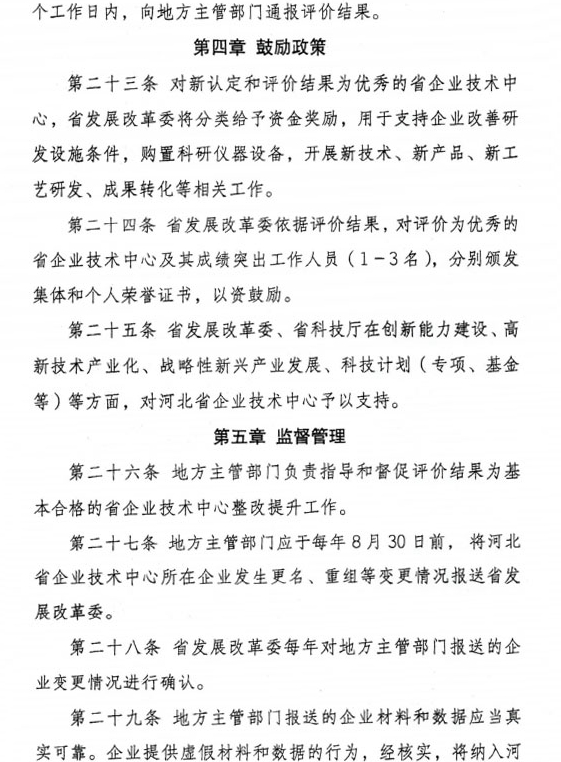 个工作日内，向地方主管部门通报评价结果。

第四章 鼓励政策

第二十三条 对新认定和评价结果为优秀的省企业技术中心，省发展改革委将分类给予资金奖励，用于支持企业改善研发设施条件，购置科研仪器设备，开展新技术、新产品、新工艺研发、成果转化等相关工作。

第二十四条 省发展改革委依据评价结果，对评价为优秀的省企业技术中心及其成绩突出工作人员（1－3名），分别颁发集体和个人荣誉证书，以资鼓励。

第二十五条 省发展改革委、省科技厅在创新能力建设、高新技术产业化、战略性新兴产业发展、科技计划（专项、基金等）等方面，对河北省企业技术中心予以支持。

第五章 监督管理

第二十六条 地方主管部门负责指导和督促评价结果为基本合格的省企业技术中心整改提升工作。

第二十七条 地方主管部门应于每年8月30日前，将河北省企业技术中心所在企业发生更名、重组等变更情况报送省发展改革委。

第二十八条 省发展改革委每年对地方主管部门报送的企业变更情况进行确认。

第二十九条 地方主管部门报送的企业材料和数据应当真实可靠。企业提供虚假材料和数据的行为，经核实，将纳入河